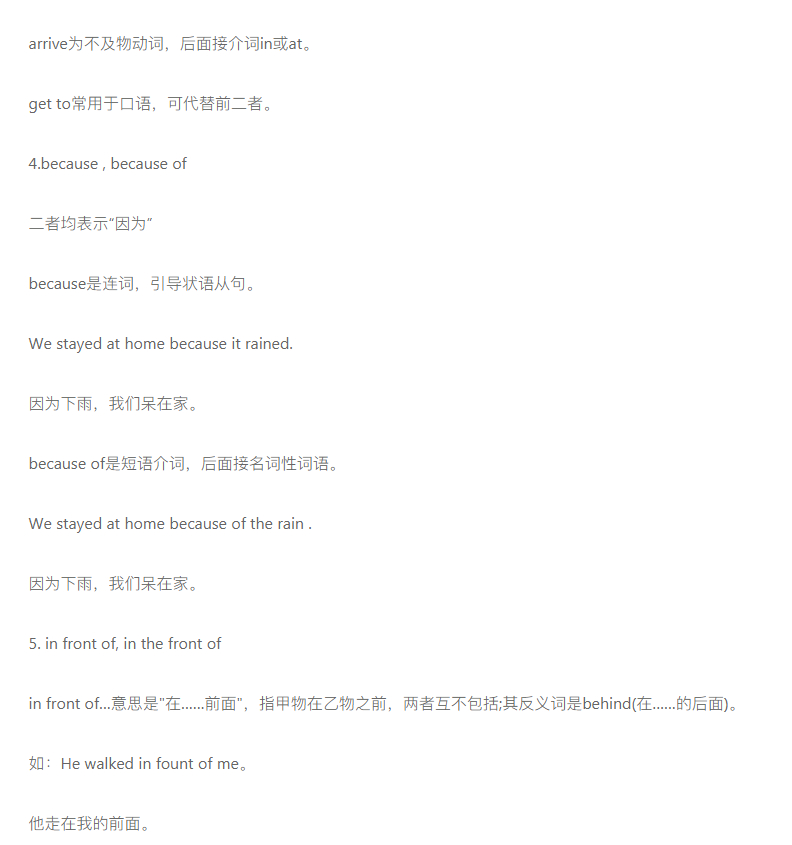 arrive为不及物动词，后面接介词in或at。

get to常用于口语，可代替前二者。

4.because , because of

二者均表示“因为”

because是连词，引导状语从句。

We stayed at home because it rained.

因为下雨，我们呆在家。

because of是短语介词，后面接名词性词语。

We stayed at home because of the rain .

因为下雨，我们呆在家。

5. in front of, in the front of

in front of...意思是"在......前面"，指甲物在乙物之前，两者互不包括;其反义词是behind(在......的后面)。

如：He walked in fount of me。

他走在我的前面。